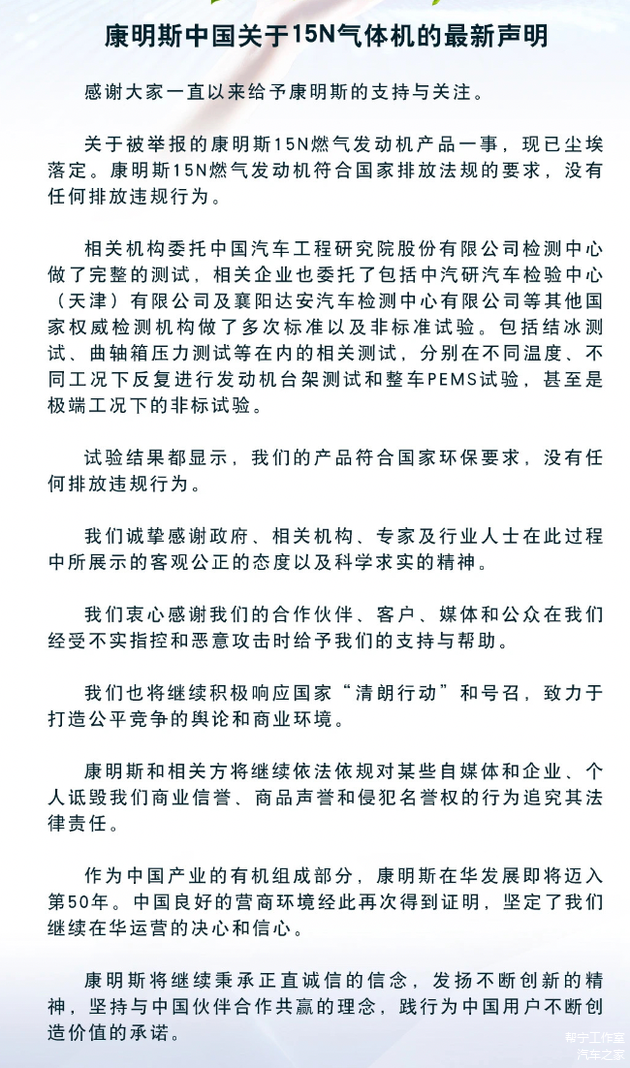 康明斯中国关于15N气体机的最新声明

感谢大家一直以来给予康明斯的支持与关注。

关于被举报的康明斯15N燃气发动机产品一事，现已尘埃落定。康明斯15N燃气发动机符合国家排放法规的要求，没有任何排放违规行为。

相关机构委托中国汽车工程研究院股份有限公司检测中心做了完整的测试，相关企业也委托了包括中汽研汽车检验中心（天津）有限公司及襄阳达安汽车检测中心有限公司等其他国家权威检测机构做了多次标准以及非标准试验。包括结冰测试、曲轴箱压力测试等在内的相关测试，分别在不同温度、不同工况下反复进行发动机台架测试和整车PEMS试验，甚至是极端工况下的非标试验。

试验结果都显示，我们的产品符合国家环保要求，没有任何排放违规行为。

我们诚挚感谢政府、相关机构、专家及行业人士在此过程中所展示的客观公正的态度以及科学求实的精神。

我们衷心感谢我们的合作伙伴、客户、媒体和公众在我们经受不实指控和恶意攻击时给予我们的支持与帮助。

我们也将继续积极响应国家“清朗行动”和号召，致力于打造公平竞争的舆论和商业环境。

康明斯和相关方将继续依法依规对某些自媒体和企业、个人诋毁我们商业信誉、商品声誉和侵犯名誉权的行为追究其法律责任。

作为中国产业的有机组成部分，康明斯在华发展即将迈入第50年。中国良好的营商环境经此再次得到证明，坚定了我们继续在华运营的决心和信心。

康明斯将继续秉承正直诚信的信念，发扬不断创新的精神，坚持与中国伙伴合作共赢的理念，践行为中国用户不断创造价值的承诺。

帮宁工作室
汽车之家